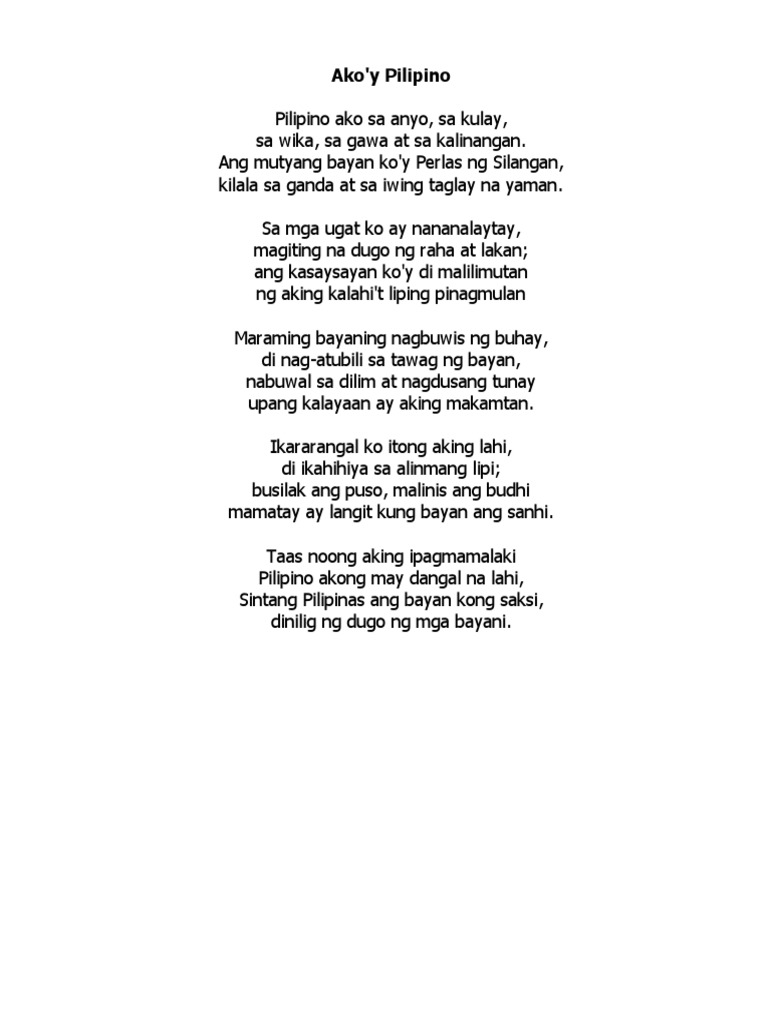 Ako'y Pilipino

Pilipino ako sa anyo, sa kulay,
sa wika, sa gawa at sa kalinangan.
Ang mutyang bayan ko'y Perlas ng Silangan,
kilala sa ganda at sa iwing taglay na yaman.

Sa mga ugat ko ay nananalaytay,
magiting na dugo ng raha at lakan;
ang kasaysayan ko'y di malilimutan
ng aking kalahi't liping pinagmulan

Maraming bayaning nagbuwis ng buhay,
di nag-atubili sa tawag ng bayan,
nabuwal sa dilim at nagdusang tunay
upang kalayaan ay aking makamtan.

Ikararangal ko itong aking lahi,
di ikahihiya sa alinmang lipi;
busilak ang puso, malinis ang budhi
mamatay ay langit kung bayan ang sanhi.

Taas noong aking ipagmamalaki
Pilipino akong may dangal na lahi,
Sintang Pilipinas ang bayan kong saksi,
dinilig ng dugo ng mga bayani.